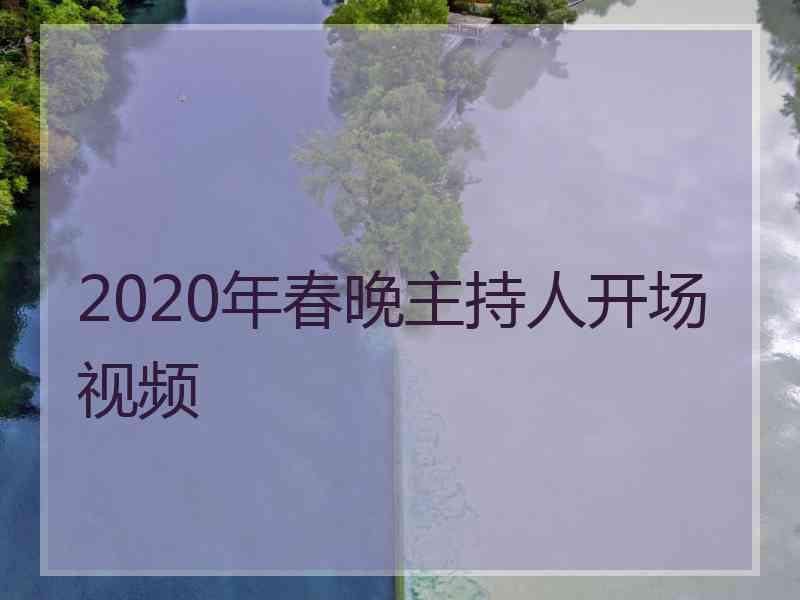 2020年春晚主持人开场视频